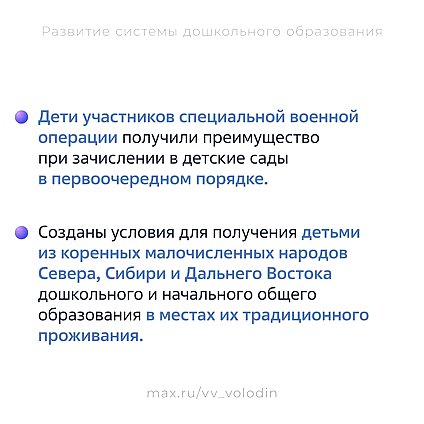 Развитие системы дошкольного образования

Дети участников специальной военной операции получили преимущество при зачислении в детские сады в первоочередном порядке.

Созданы условия для получения детьми из коренных малочисленных народов Севера, Сибири и Дальнего Востока дошкольного и начального общего образования в местах их традиционного проживания.

max.ru/vv_volodin